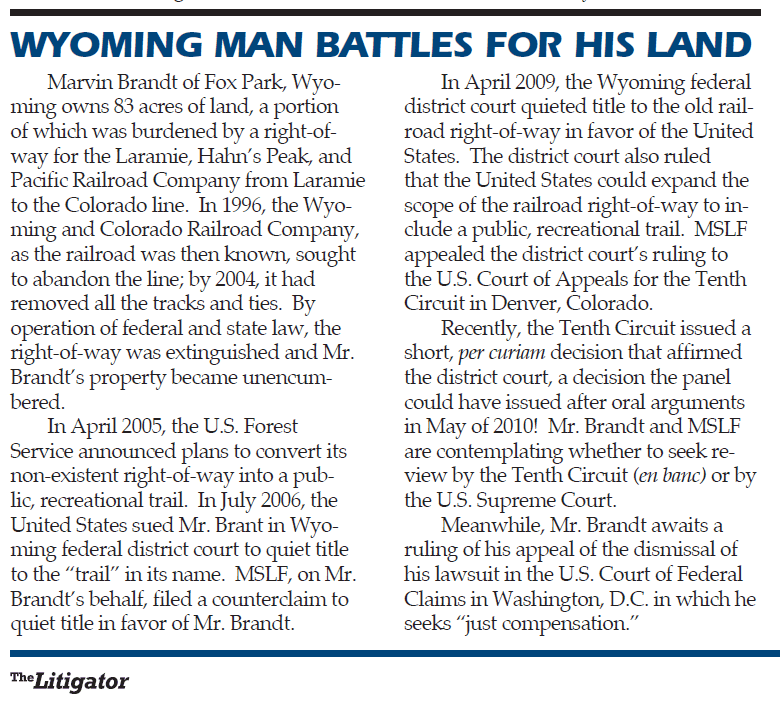 WYOMING MAN BATTLES FOR HIS LAND

Marvin Brandt of Fox Park, Wyoming owns 83 acres of land, a portion of which was burdened by a right-of-way for the Laramie, Hahn's Peak, and Pacific Railroad Company from Laramie to the Colorado line. In 1996, the Wyoming and Colorado Railroad Company, as the railroad was then known, sought to abandon the line; by 2004, it had removed all the tracks and ties. By operation of federal and state law, the right-of-way was extinguished and Mr. Brandt's property became unencumbered.

In April 2005, the U.S. Forest Service announced plans to convert its non-existent right-of-way into a public, recreational trail. In July 2006, the United States sued Mr. Brant in Wyoming federal district court to quiet title to the "trail" in its name. MSLF, on Mr. Brandt's behalf, filed a counterclaim to quiet title in favor of Mr. Brandt.

In April 2009, the Wyoming federal district court quieted title to the old railroad right-of-way in favor of the United States. The district court also ruled that the United States could expand the scope of the railroad right-of-way to include a public, recreational trail. MSLF appealed the district court's ruling to the U.S. Court of Appeals for the Tenth Circuit in Denver, Colorado.

Recently, the Tenth Circuit issued a short, per curiam decision that affirmed the district court, a decision the panel could have issued after oral arguments in May of 2010! Mr. Brandt and MSLF are contemplating whether to seek review by the Tenth Circuit (en banc) or by the U.S. Supreme Court.

Meanwhile, Mr. Brandt awaits a ruling of his appeal of the dismissal of his lawsuit in the U.S. Court of Federal Claims in Washington, D.C. in which he seeks "just compensation."

The Litigator